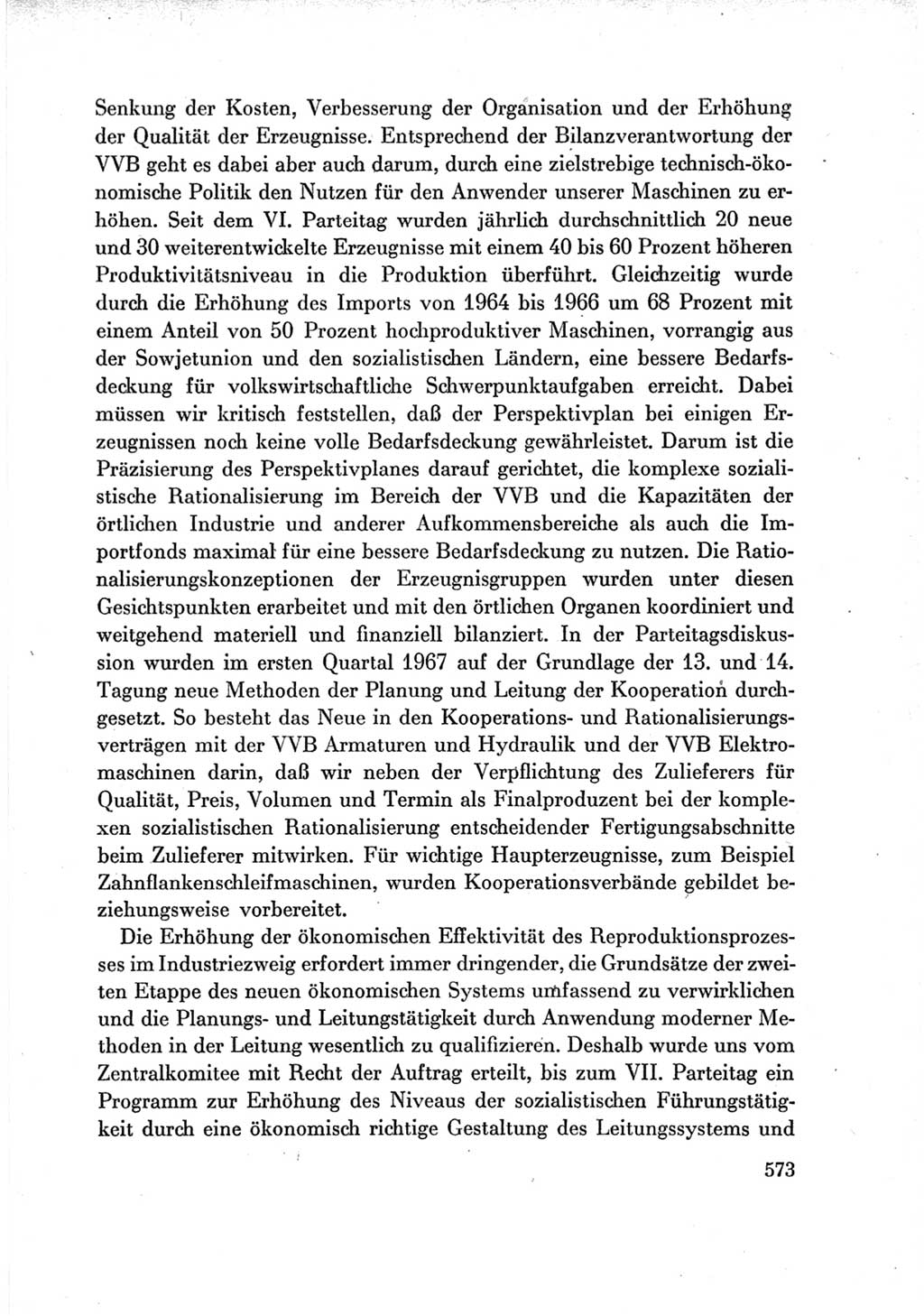 Senkung der Kosten, Verbesserung der Organisation und der Erhöhung der Qualität der Erzeugnisse. Entsprechend der Bilanzverantwortung der VVB geht es dabei aber auch darum, durch eine zielstrebige technisch-ökonomische Politik den Nutzen für den Anwender unserer Maschinen zu erhöhen. Seit dem VI. Parteitag wurden jährlich durchschnittlich 20 neue und 30 weiterentwickelte Erzeugnisse mit einem 40 bis 60 Prozent höheren Produktivitätsniveau in die Produktion überführt. Gleichzeitig wurde durch die Erhöhung des Imports von 1964 bis 1966 um 68 Prozent mit einem Anteil von 50 Prozent hochproduktiver Maschinen, vorrangig aus der Sowjetunion und den sozialistischen Ländern, eine bessere Bedarfsdeckung für volkswirtschaftliche Schwerpunktaufgaben erreicht. Dabei müssen wir kritisch feststellen, daß der Perspektivplan bei einigen Erzeugnissen noch keine volle Bedarfsdeckung gewährleistet. Darum ist die Präzisierung des Perspektivplanes darauf gerichtet, die komplexe sozialistische Rationalisierung im Bereich der VVB und die Kapazitäten der örtlichen Industrie und anderer Aufkommensbereiche als auch die Importfonds maximal für eine bessere Bedarfsdeckung zu nutzen. Die Rationalisierungskonzeptionen der Erzeugnisgruppen wurden unter diesen Gesichtspunkten erarbeitet und mit den örtlichen Organen koordiniert und weitgehend materiell und finanziell bilanziert. In der Parteitagsdiskussion wurden im ersten Quartal 1967 auf der Grundlage der 13. und 14. Tagung neue Methoden der Planung und Leitung der Kooperation durchgesetzt. So besteht das Neue in den Kooperations- und Rationalisierungsverträgen mit der VVB Armaturen und Hydraulik und der VVB Elektromaschinen darin, daß wir neben der Verpflichtung des Zulieferers für Qualität, Preis, Volumen und Termin als Finalproduzent bei der komplexen sozialistischen Rationalisierung entscheidender Fertigungsabschnitte beim Zulieferer mitwirken. Für wichtige Haupterzeugnisse, zum Beispiel Zahnflankenschleifmaschinen, wurden Kooperationsverbände gebildet beziehungsweise vorbereitet.

Die Erhöhung der ökonomischen Effektivität des Reproduktionsprozesses im Industriezweig erfordert immer dringender, die Grundsätze der zweiten Etappe des neuen ökonomischen Systems umfassend zu verwirklichen und die Planungs- und Leitungstätigkeit durch Anwendung moderner Methoden in der Leitung wesentlich zu qualifizieren. Deshalb wurde uns vom Zentralkomitee mit Recht der Auftrag erteilt, bis zum VII. Parteitag ein Programm zur Erhöhung des Niveaus der sozialistischen Führungstätigkeit durch eine ökonomisch richtige Gestaltung des Leitungssystems und

573